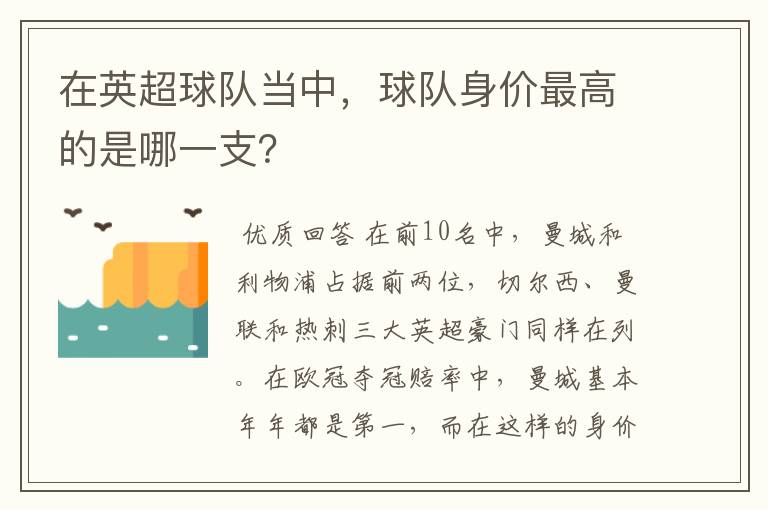 在英超球队当中，球队身价最高的是哪一支?

优质回答 在前10名中，曼城和利物浦占据前两位，切尔西、曼联和热刺三大英超豪门同样在列。在欧冠夺冠赔率中，曼城基本年年都是第一，而在这样的身价